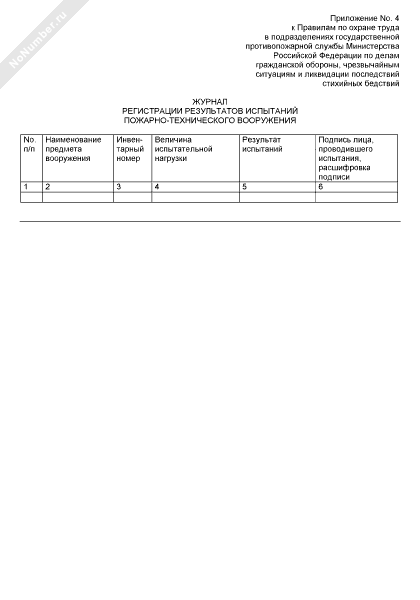 NoNumber.ru

Приложение No. 4
к Правилам по охране труда
в подразделениях государственной
противопожарной службы Министерства
Российской Федерации по делам
гражданской обороны, чрезвычайным
ситуациям и ликвидации последствий
стихийных бедствий

ЖУРНАЛ
РЕГИСТРАЦИИ РЕЗУЛЬТАТОВ ИСПЫТАНИЙ
ПОЖАРНО-ТЕХНИЧЕСКОГО ВООРУЖЕНИЯ

| No. п/п | Наименование предмета вооружения | Инвентарный номер | Величина испытательной нагрузки | Результат испытаний | Подпись лица, проводившего испытания, расшифровка подписи |
|---|---|---|---|---|---|
| 1 | 2 | 3 | 4 | 5 | 6 |
| | | | | | |